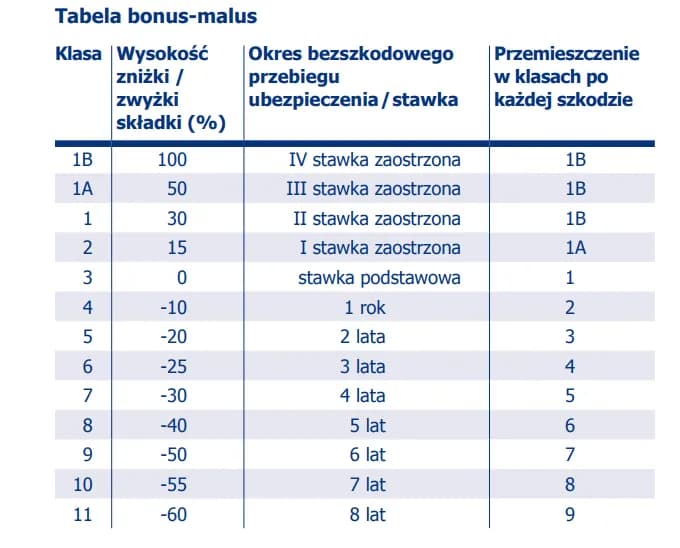 Tabela bonus-malus

| Klasa | Wysokość zniżki / zwyżki składki (%) | Okres bezszkodowego przebiegu ubezpieczenia / stawka | Przemieszczenie w klasach po każdej szkodzie |
|---|---|---|---|
| 1B | 100 | IV stawka zaostrzona | 1B |
| 1A | 50 | III stawka zaostrzona | 1B |
| 1 | 30 | II stawka zaostrzona | 1B |
| 2 | 15 | I stawka zaostrzona | 1A |
| 3 | 0 | stawka podstawowa | 1 |
| 4 | -10 | 1 rok | 2 |
| 5 | -20 | 2 lata | 3 |
| 6 | -25 | 3 lata | 4 |
| 7 | -30 | 4 lata | 5 |
| 8 | -40 | 5 lat | 6 |
| 9 | -50 | 6 lat | 7 |
| 10 | -55 | 7 lat | 8 |
| 11 | -60 | 8 lat | 9 |